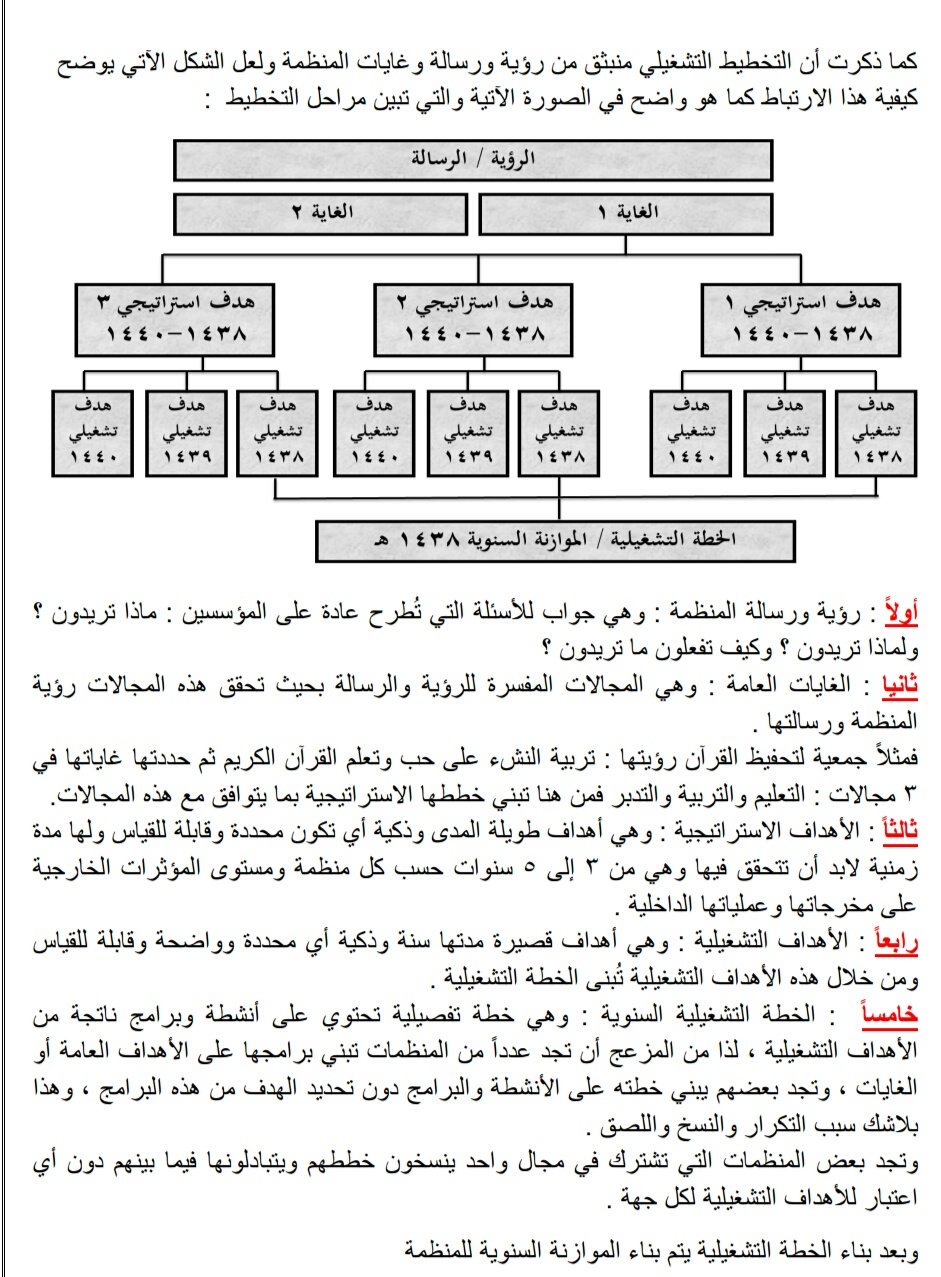 كما ذكرت أن التخطيط التشغيلي منبثق من رؤية ورسالة وغايات المنظمة ولعل الشكل الآتي يوضح كيفية هذا الارتباط كما هو واضح في الصورة الآتية والتي تبين مراحل التخطيط :

الرؤية / الرسالة

الغاية ١

الغاية ٢

هدف استراتيجي ١
١٤٣٨-١٤٤٠

هدف استراتيجي ٢
١٤٣٨-١٤٤٠

هدف استراتيجي ٣
١٤٣٨-١٤٤٠

هدف تشغيلي ١٤٣٨

هدف تشغيلي ١٤٣٩

هدف تشغيلي ١٤٤٠

هدف تشغيلي ١٤٣٨

هدف تشغيلي ١٤٣٩

هدف تشغيلي ١٤٤٠

هدف تشغيلي ١٤٣٨

هدف تشغيلي ١٤٣٩

هدف تشغيلي ١٤٤٠

الخطة التشغيلية / الموازنة السنوية ١٤٣٨ هـ

أولاً : رؤية ورسالة المنظمة : وهي جواب للأسئلة التي تُطرح عادة على المؤسسين : ماذا تريدون ؟ ولماذا تريدون ؟ وكيف تفعلون ما تريدون ؟

ثانيا : الغايات العامة : وهي المجالات المفسرة للرؤية والرسالة بحيث تحقق هذه المجالات رؤية المنظمة ورسالتها .

فمثلاً جمعية لتحفيظ القرآن رؤيتها : تربية النشء على حب وتعلم القرآن الكريم ثم حددتها غاياتها في ٣ مجالات : التعليم والتربية والتدبر فمن هنا تبني خططها الاستراتيجية بما يتوافق مع هذه المجالات.

ثالثاً : الأهداف الاستراتيجية : وهي أهداف طويلة المدى وذكية أي تكون محددة وقابلة للقياس ولها مدة زمنية لابد أن تتحقق فيها وهي من ٣ إلى ٥ سنوات حسب كل منظمة ومستوى المؤثرات الخارجية على مخرجاتها وعملياتها الداخلية .

رابعاً : الأهداف التشغيلية : وهي أهداف قصيرة مدتها سنة وذكية أي محددة وواضحة وقابلة للقياس ومن خلال هذه الأهداف التشغيلية تُبنى الخطة التشغيلية .

خامساً : الخطة التشغيلية السنوية : وهي خطة تفصيلية تحتوي على أنشطة وبرامج ناتجة من الأهداف التشغيلية ، لذا من المزعج أن تجد عدداً من المنظمات تبني برامجها على الأهداف العامة أو الغايات ، وتجد بعضهم يبني خطته على الأنشطة والبرامج دون تحديد الهدف من هذه البرامج ، وهذا بلاشك سبب التكرار والنسخ واللصق .

وتجد بعض المنظمات التي تشترك في مجال واحد ينسخون خططهم ويتبادلونها فيما بينهم دون أي اعتبار للأهداف التشغيلية لكل جهة .

وبعد بناء الخطة التشغيلية يتم بناء الموازنة السنوية للمنظمة